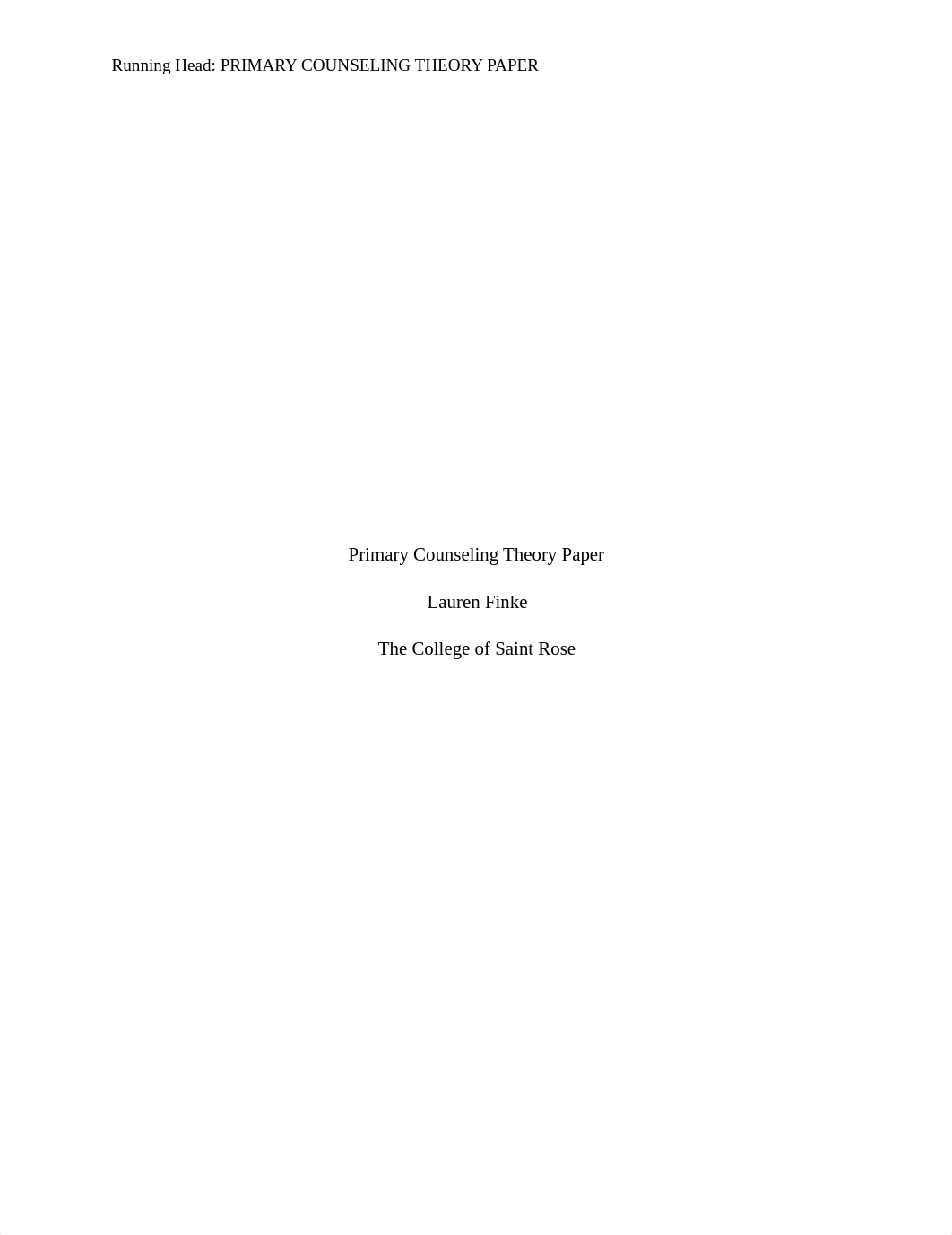 Running Head: PRIMARY COUNSELING THEORY PAPER

Primary Counseling Theory Paper

Lauren Finke

The College of Saint Rose